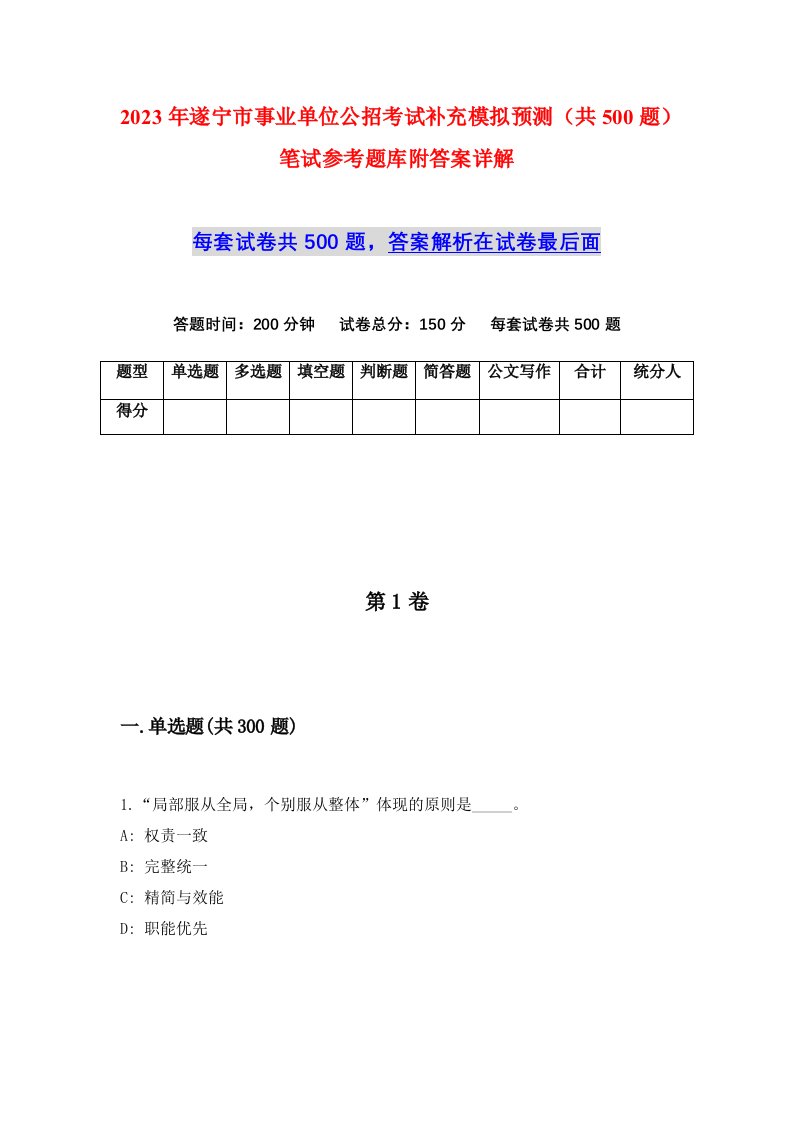 2023年遂宁市事业单位公招考试补充模拟预测（共500题）笔试参考题库附答案详解

每套试卷共500题，答案解析在试卷最后面

答题时间：200分钟　试卷总分：150分　每套试卷共500题

| 题型 | 单选题 | 多选题 | 填空题 | 判断题 | 简答题 | 公文写作 | 合计 | 统分人 |
|---|---|---|---|---|---|---|---|---|
| 得分 | | | | | | | | |

第1卷

一.单选题(共300题)

1.“局部服从全局，个别服从整体”体现的原则是_____。
A: 权责一致
B: 完整统一
C: 精简与效能
D: 职能优先